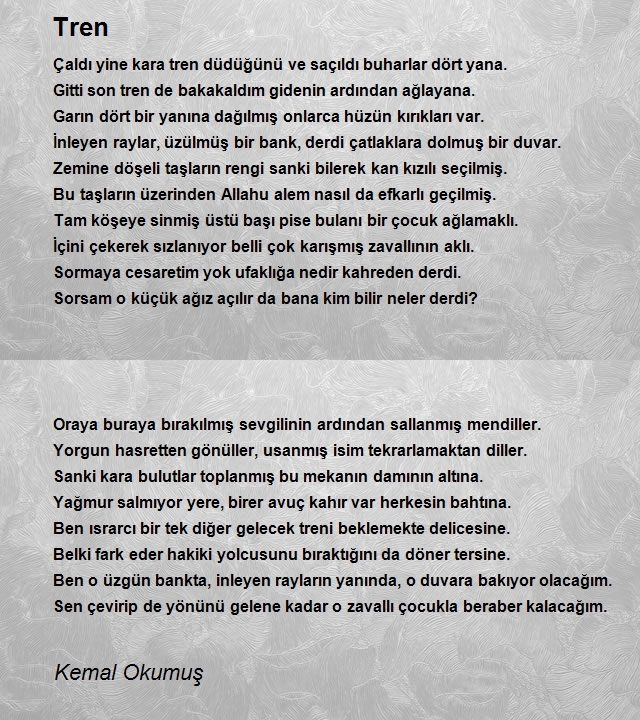 Tren

Çaldı yine kara tren düdüğünü ve saçıldı buharlar dört yana.
Gitti son tren de bakakaldım gidenin ardından ağlayana.
Garın dört bir yanına dağılmış onlarca hüzün kırıkları var.
İnleyen raylar, üzülmüş bir bank, derdi çatlaklara dolmuş bir duvar.
Zemine döşeli taşların rengi sanki bilerek kan kızılı seçilmiş.
Bu taşların üzerinden Allahu alem nasıl da efkarlı geçilmiş.
Tam köşeye sinmiş üstü başı pise bulanı bir çocuk ağlamaklı.
İçini çekerek sızlanıyor belli çok karışmış zavallının aklı.
Sormaya cesaretim yok ufaklığa nedir kahreden derdi.
Sorsam o küçük ağız açılır da bana kim bilir neler derdi?

Oraya buraya bırakılmış sevgilinin ardından sallanmış mendiller.
Yorgun hasretten gönüller, usanmış isim tekrarlamaktan diller.
Sanki kara bulutlar toplanmış bu mekanın damının altına.
Yağmur salmıyor yere, birer avuç kahır var herkesin bahtına.
Ben ısrarcı bir tek diğer gelecek treni beklemekte delicesine.
Belki fark eder hakiki yolcusunu bıraktığını da döner tersine.
Ben o üzgün bankta, inleyen rayların yanında, o duvara bakıyor olacağım.
Sen çevirip de yönünü gelene kadar o zavallı çocukla beraber kalacağım.

Kemal Okumuş